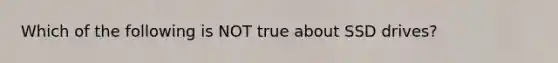 Which of the following is NOT true about SSD drives?